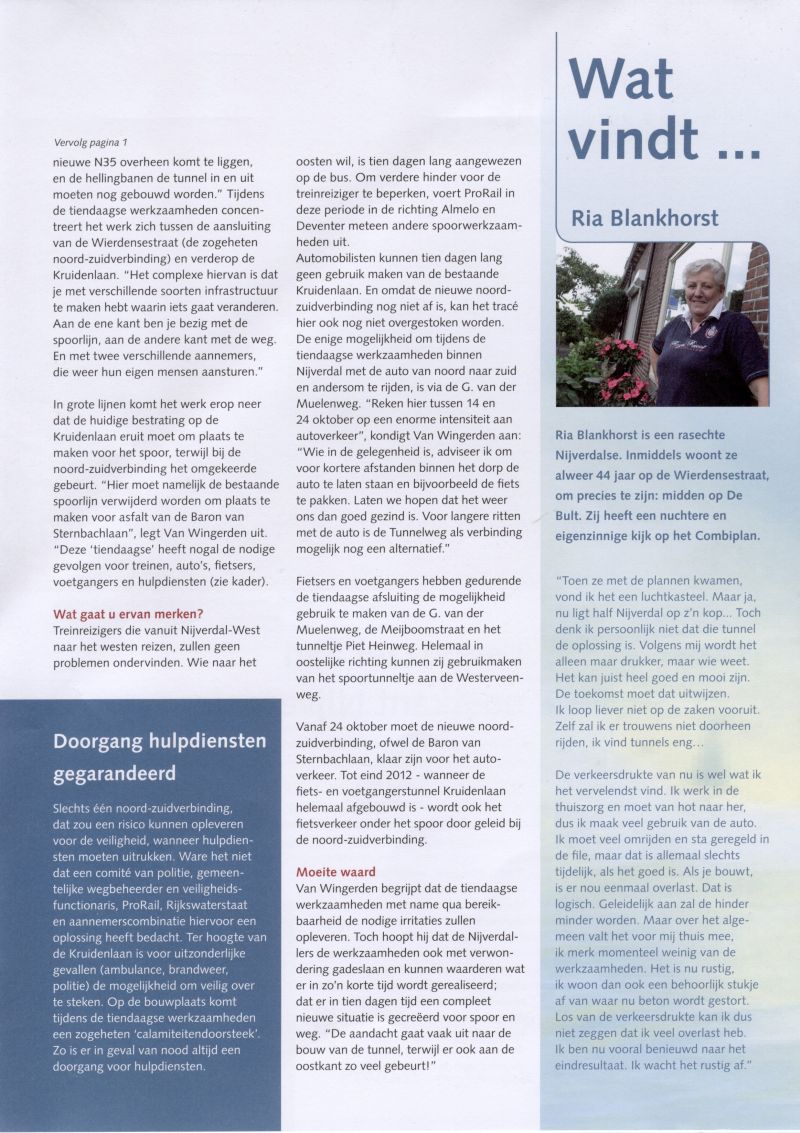 Vervolg pagina 1

nieuwe N35 overheen komt te liggen, en de hellingbanen de tunnel in en uit moeten nog gebouwd worden." Tijdens de tiendaagse werkzaamheden concentreert het werk zich tussen de aansluiting van de Wierdensestraat (de zogeheten noord-zuidverbinding) en verderop de Kruidenlaan. "Het complexe hiervan is dat je met verschillende soorten infrastructuur te maken hebt waarin iets gaat veranderen. Aan de ene kant ben je bezig met de spoorlijn, aan de andere kant met de weg. En met twee verschillende aannemers, die weer hun eigen mensen aansturen."

In grote lijnen komt het werk erop neer dat de huidige bestrating op de Kruidenlaan eruit moet om plaats te maken voor het spoor, terwijl bij de noord-zuidverbinding het omgekeerde gebeurt. "Hier moet namelijk de bestaande spoorlijn verwijderd worden om plaats te maken voor asfalt van de Baron van Sternbachlaan", legt Van Wingerden uit. "Deze 'tiendaagse' heeft nogal de nodige gevolgen voor treinen, auto's, fietsers, voetgangers en hulpdiensten (zie kader).

Wat gaat u ervan merken?
Treinreizigers die vanuit Nijverdal-West naar het westen reizen, zullen geen problemen ondervinden. Wie naar het oosten wil, is tien dagen lang aangewezen op de bus. Om verdere hinder voor de treinreiziger te beperken, voert ProRail in deze periode in de richting Almelo en Deventer meteen andere spoorwerkzaamheden uit.
Automobilisten kunnen tien dagen lang geen gebruik maken van de bestaande Kruidenlaan. En omdat de nieuwe noord-zuidverbinding nog niet af is, kan het tracé hier ook nog niet overgestoken worden. De enige mogelijkheid om tijdens de tiendaagse werkzaamheden binnen Nijverdal met de auto van noord naar zuid en andersom te rijden, is via de G. van der Muelenweg. "Reken hier tussen 14 en 24 oktober op een enorme intensiteit aan autoverkeer", kondigt Van Wingerden aan: "Wie in de gelegenheid is, adviseer ik om voor kortere afstanden binnen het dorp de auto te laten staan en bijvoorbeeld de fiets te pakken. Laten we hopen dat het weer ons dan goed gezind is. Voor langere ritten met de auto is de Tunnelweg als verbinding mogelijk nog een alternatief."

Fietsers en voetgangers hebben gedurende de tiendaagse afsluiting de mogelijkheid gebruik te maken van de G. van der Muelenweg, de Meijboomstraat en het tunneltje Piet Heinweg. Helemaal in oostelijke richting kunnen zij gebruikmaken van het spoortunneltje aan de Westerveenweg.

Vanaf 24 oktober moet de nieuwe noord-zuidverbinding, ofwel de Baron van Sternbachlaan, klaar zijn voor het autoverkeer. Tot eind 2012 - wanneer de fiets- en voetgangerstunnel Kruidenlaan helemaal afgebouwd is - wordt ook het fietsverkeer onder het spoor door geleid bij de noord-zuidverbinding.

Moeite waard
Van Wingerden begrijpt dat de tiendaagse werkzaamheden met name qua bereikbaarheid de nodige irritaties zullen opleveren. Toch hoopt hij dat de Nijverdallers de werkzaamheden ook met verwondering gadeslaan en kunnen waarderen wat er in zo'n korte tijd wordt gerealiseerd; dat er in tien dagen tijd een compleet nieuwe situatie is gecreëerd voor spoor en weg. "De aandacht gaat vaak uit naar de bouw van de tunnel, terwijl er ook aan de oostkant zo veel gebeurt!"

Doorgang hulpdiensten gegarandeerd

Slechts één noord-zuidverbinding, dat zou een risico kunnen opleveren voor de veiligheid, wanneer hulpdiensten moeten uitrukken. Ware het niet dat een comité van politie, gemeentelijke wegbeheerder en veiligheidsfunctionaris, ProRail, Rijkswaterstaat en aannemerscombinatie hiervoor een oplossing heeft bedacht. Ter hoogte van de Kruidenlaan is voor uitzonderlijke gevallen (ambulance, brandweer, politie) de mogelijkheid om veilig over te steken. Op de bouwplaats komt tijdens de tiendaagse werkzaamheden een zogeheten 'calamiteitendoorsteek'. Zo is er in geval van nood altijd een doorgang voor hulpdiensten.

Wat vindt ...

Ria Blankhorst

Ria Blankhorst is een rasechte Nijverdalse. Inmiddels woont ze alweer 44 jaar op de Wierdensestraat, om precies te zijn: midden op De Bult. Zij heeft een nuchtere en eigenzinnige kijk op het Combiplan.

"Toen ze met de plannen kwamen, vond ik het een luchtkasteel. Maar ja, nu ligt half Nijverdal op z'n kop... Toch denk ik persoonlijk niet dat die tunnel de oplossing is. Volgens mij wordt het alleen maar drukker, maar wie weet. Het kan juist heel goed en mooi zijn. De toekomst moet dat uitwijzen. Ik loop liever niet op de zaken vooruit. Zelf zal ik er trouwens niet doorheen rijden, ik vind tunnels eng...

De verkeersdrukte van nu is wel wat ik het vervelendst vind. Ik werk in de thuiszorg en moet van hot naar her, dus ik maak veel gebruik van de auto. Ik moet veel omrijden en sta geregeld in de file, maar dat is allemaal slechts tijdelijk, als het goed is. Als je bouwt, is er nou eenmaal overlast. Dat is logisch. Geleidelijk aan zal de hinder minder worden. Maar over het algemeen valt het voor mij thuis mee, ik merk momenteel weinig van de werkzaamheden. Het is nu rustig, ik woon dan ook een behoorlijk stukje af van waar nu beton wordt gestort. Los van de verkeersdrukte kan ik dus niet zeggen dat ik veel overlast heb. Ik ben nu vooral benieuwd naar het eindresultaat. Ik wacht het rustig af."